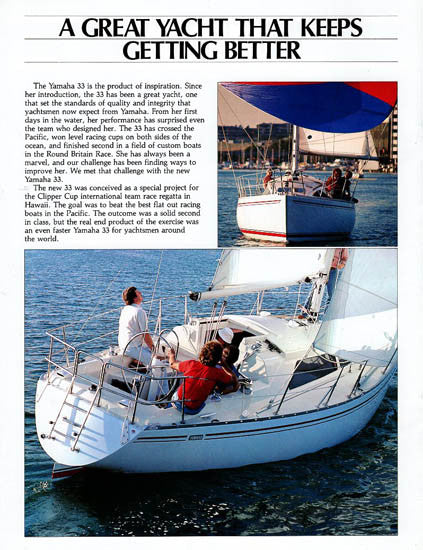 A GREAT YACHT THAT KEEPS GETTING BETTER

The Yamaha 33 is the product of inspiration. Since her introduction, the 33 has been a great yacht, one that set the standards of quality and integrity that yachtsmen now expect from Yamaha. From her first days in the water, her performance has surprised even the team who designed her. The 33 has crossed the Pacific, won level racing cups on both sides of the ocean, and finished second in a field of custom boats in the Round Britain Race. She has always been a marvel, and our challenge has been finding ways to improve her. We met that challenge with the new Yamaha 33.

The new 33 was conceived as a special project for the Clipper Cup international team race regatta in Hawaii. The goal was to beat the best flat out racing boats in the Pacific. The outcome was a solid second in class, but the real end product of the exercise was an even faster Yamaha 33 for yachtsmen around the world.